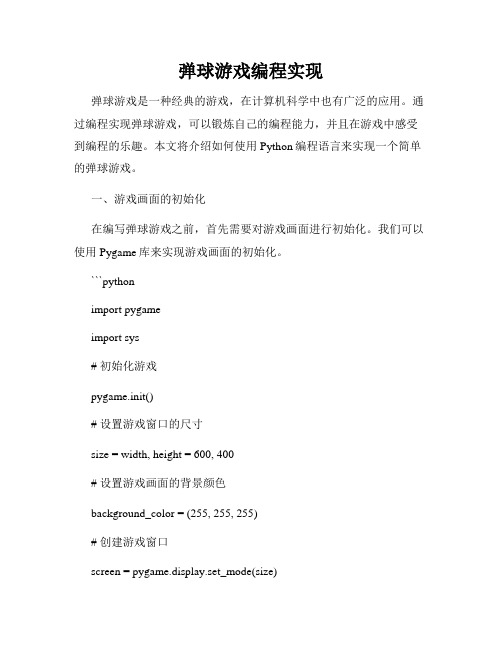 弹球游戏编程实现

弹球游戏是一种经典的游戏，在计算机科学中也有广泛的应用。通过编程实现弹球游戏，可以锻炼自己的编程能力，并且在游戏中感受到编程的乐趣。本文将介绍如何使用 Python 编程语言来实现一个简单的弹球游戏。

一、游戏画面的初始化

在编写弹球游戏之前，首先需要对游戏画面进行初始化。我们可以使用 Pygame 库来实现游戏画面的初始化。

```python

import pygame

import sys

# 初始化游戏

pygame.init()

# 设置游戏窗口的尺寸

size = width, height = 600, 400

# 设置游戏画面的背景颜色

background_color = (255, 255, 255)

# 创建游戏窗口

screen = pygame.display.set_mode(size)